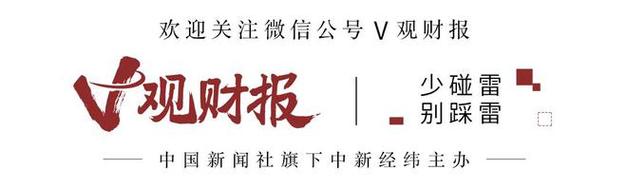 欢迎关注微信公号 V 观财报

V观财报

少碰雷
别踩雷

中国新闻社旗下中新经纬主办